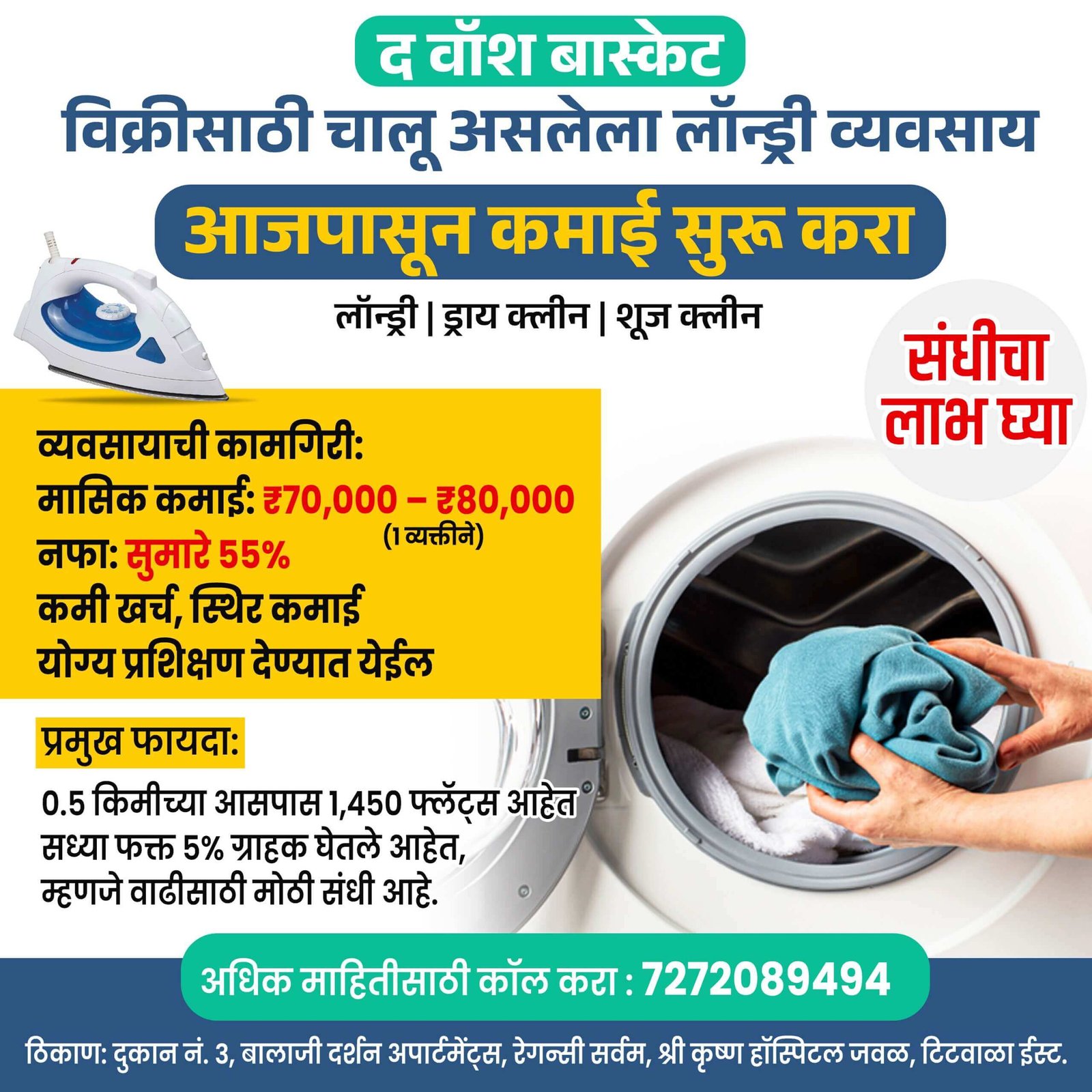 द वॉश बास्केट

विक्रीसाठी चालू असलेला लॉन्ड्री व्यवसाय

आजपासून कमाई सुरू करा

लॉन्ड्री | ड्राय क्लीन | शूज क्लीन

संधीचा लाभ घ्या

व्यवसायाची कामगिरी:
मासिक कमाई: ₹70,000 – ₹80,000
(1 व्यक्तीने)
नफा: सुमारे 55%
कमी खर्च, स्थिर कमाई
योग्य प्रशिक्षण देण्यात येईल

प्रमुख फायदा:

0.5 किमीच्या आसपास 1,450 फ्लॅट्स आहेत
सध्या फक्त 5% ग्राहक घेतले आहेत,
म्हणजे वाढीसाठी मोठी संधी आहे.

अधिक माहितीसाठी कॉल करा : 7272089494

ठिकाण: दुकान नं. 3, बालाजी दर्शन अपार्टमेंट्स, रेगन्सी सर्वम, श्री कृष्ण हॉस्पिटल जवळ, टिटवाळा ईस्ट.